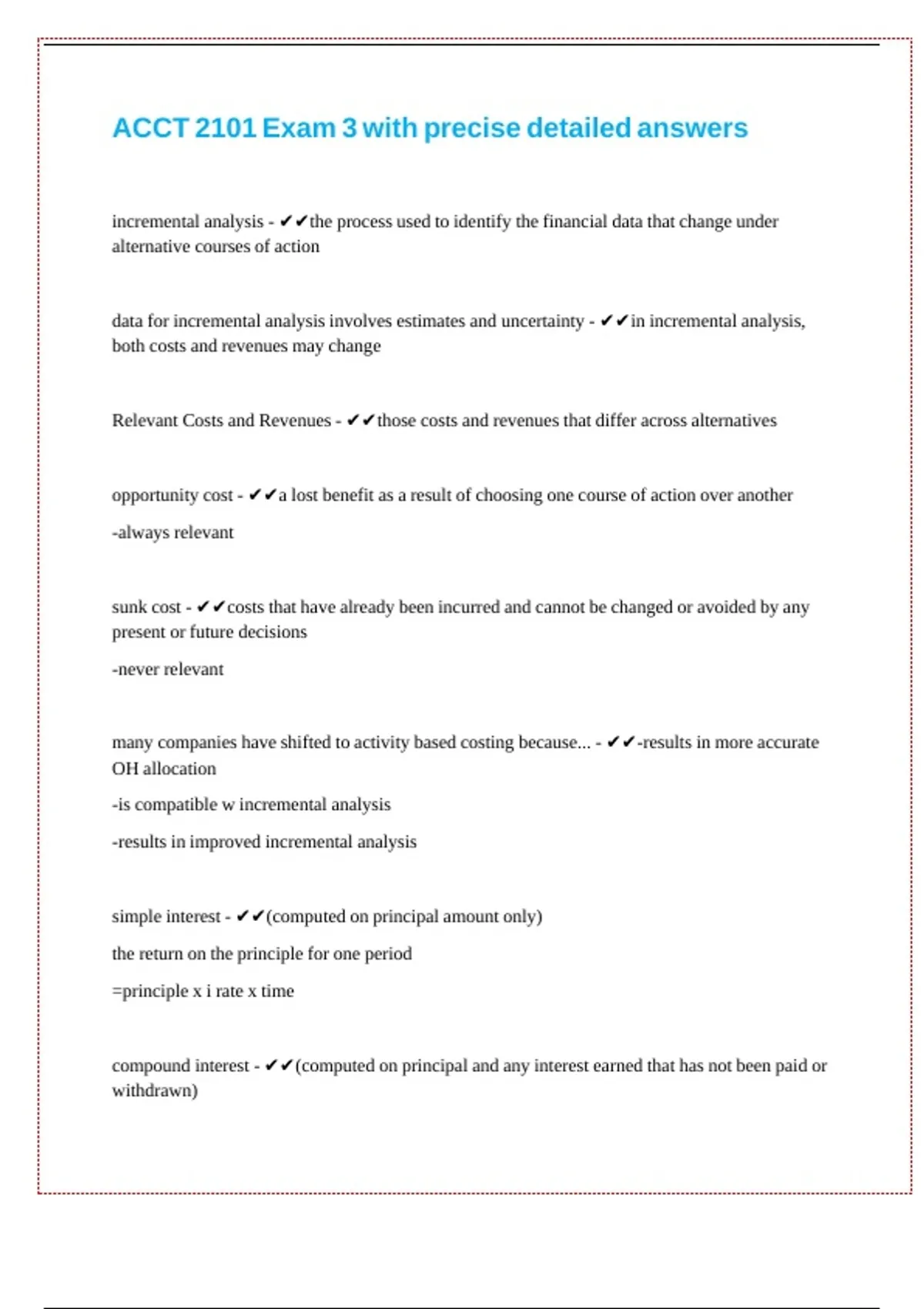 ACCT 2101 Exam 3 with precise detailed answers

incremental analysis - ✔✔the process used to identify the financial data that change under alternative courses of action

data for incremental analysis involves estimates and uncertainty - ✔✔in incremental analysis, both costs and revenues may change

Relevant Costs and Revenues - ✔✔those costs and revenues that differ across alternatives

opportunity cost - ✔✔a lost benefit as a result of choosing one course of action over another

-always relevant

sunk cost - ✔✔costs that have already been incurred and cannot be changed or avoided by any present or future decisions

-never relevant

many companies have shifted to activity based costing because... - ✔✔-results in more accurate OH allocation

-is compatible w incremental analysis

-results in improved incremental analysis

simple interest - ✔✔(computed on principal amount only)

the return on the principle for one period

=principle x i rate x time

compound interest - ✔✔(computed on principal and any interest earned that has not been paid or withdrawn)